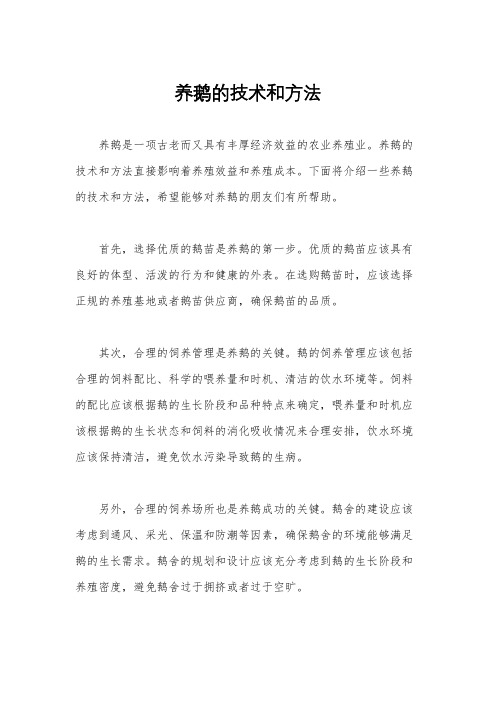 养鹅的技术和方法

养鹅是一项古老而又具有丰厚经济效益的农业养殖业。养鹅的技术和方法直接影响着养殖效益和养殖成本。下面将介绍一些养鹅的技术和方法，希望能够对养鹅的朋友们有所帮助。

首先，选择优质的鹅苗是养鹅的第一步。优质的鹅苗应该具有良好的体型、活泼的行为和健康的外表。在选购鹅苗时，应该选择正规的养殖基地或者鹅苗供应商，确保鹅苗的品质。

其次，合理的饲养管理是养鹅的关键。鹅的饲养管理应该包括合理的饲料配比、科学的喂养量和时机、清洁的饮水环境等。饲料的配比应该根据鹅的生长阶段和品种特点来确定，喂养量和时机应该根据鹅的生长状态和饲料的消化吸收情况来合理安排，饮水环境应该保持清洁，避免饮水污染导致鹅的生病。

另外，合理的饲养场所也是养鹅成功的关键。鹅舍的建设应该考虑到通风、采光、保温和防潮等因素，确保鹅舍的环境能够满足鹅的生长需求。鹅舍的规划和设计应该充分考虑到鹅的生长阶段和养殖密度，避免鹅舍过于拥挤或者过于空旷。